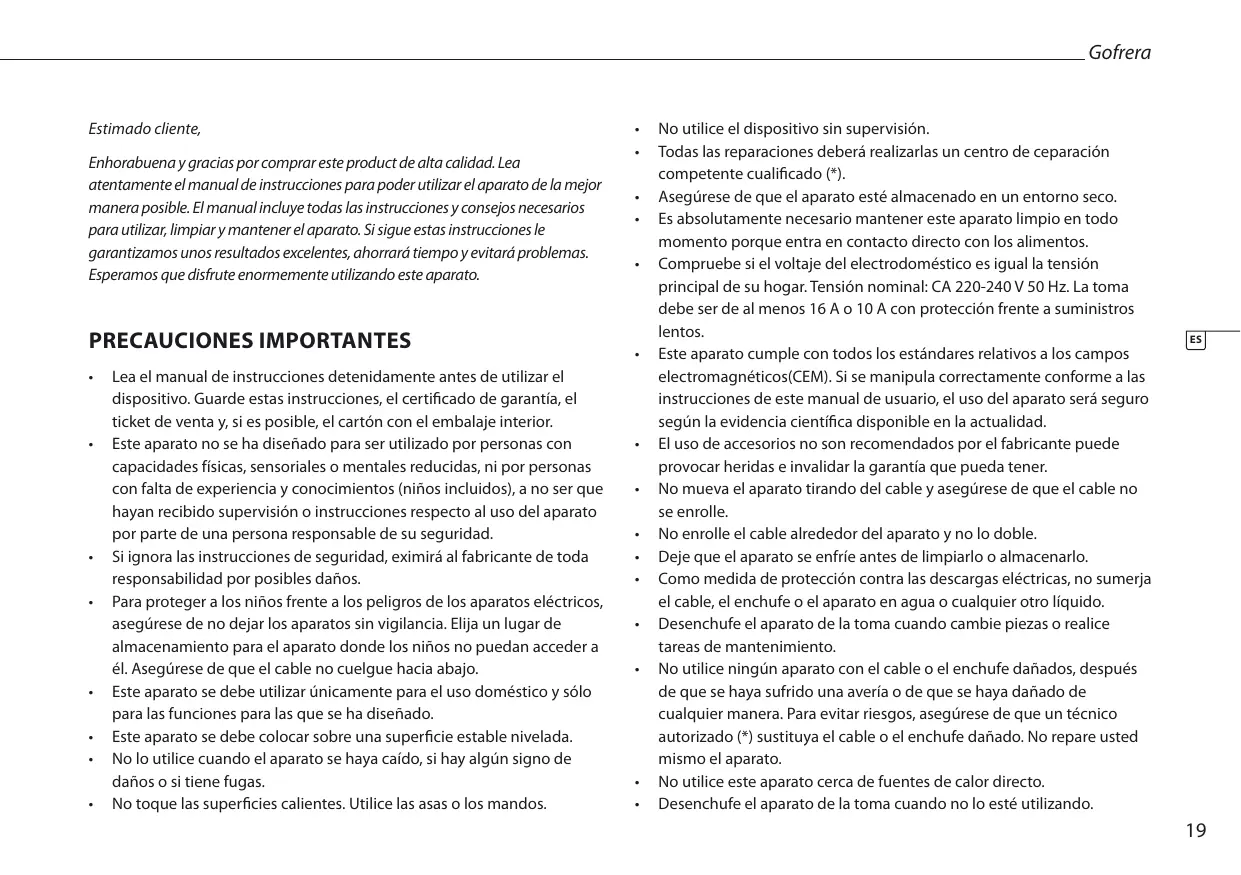 Gofrera

Estimado cliente,

Enhorabuena y gracias por comprar este product de alta calidad. Lea atentamente el manual de instrucciones para poder utilizar el aparato de la mejor manera posible. El manual incluye todas las instrucciones y consejos necesarios para utilizar, limpiar y mantener el aparato. Si sigue estas instrucciones le garantizamos unos resultados excelentes, ahorrará tiempo y evitará problemas. Esperamos que disfrute enormemente utilizando este aparato.

PRECAUCIONES IMPORTANTES

• Lea el manual de instrucciones detenidamente antes de utilizar el dispositivo. Guarde estas instrucciones, el certificado de garantía, el ticket de venta y, si es posible, el cartón con el embalaje interior.
• Este aparato no se ha diseñado para ser utilizado por personas con capacidades físicas, sensoriales o mentales reducidas, ni por personas con falta de experiencia y conocimientos (niños incluidos), a no ser que hayan recibido supervisión o instrucciones respecto al uso del aparato por parte de una persona responsable de su seguridad.
• Si ignora las instrucciones de seguridad, eximirá al fabricante de toda responsabilidad por posibles daños.
• Para proteger a los niños frente a los peligros de los aparatos eléctricos, asegúrese de no dejar los aparatos sin vigilancia. Elija un lugar de almacenamiento para el aparato donde los niños no puedan acceder a él. Asegúrese de que el cable no cuelgue hacia abajo.
• Este aparato se debe utilizar únicamente para el uso doméstico y sólo para las funciones para las que se ha diseñado.
• Este aparato se debe colocar sobre una superficie estable nivelada.
• No lo utilice cuando el aparato se haya caído, si hay algún signo de daños o si tiene fugas.
• No toque las superficies calientes. Utilice las asas o los mandos.
• No utilice el dispositivo sin supervisión.
• Todas las reparaciones deberá realizarlas un centro de ceparación competente cualificado (*).
• Asegúrese de que el aparato esté almacenado en un entorno seco.
• Es absolutamente necesario mantener este aparato limpio en todo momento porque entra en contacto directo con los alimentos.
• Compruebe si el voltaje del electrodoméstico es igual la tensión principal de su hogar. Tensión nominal: CA 220-240 V 50 Hz. La toma debe ser de al menos 16 A o 10 A con protección frente a suministros lentos.
• Este aparato cumple con todos los estándares relativos a los campos electromagnéticos(CEM). Si se manipula correctamente conforme a las instrucciones de este manual de usuario, el uso del aparato será seguro según la evidencia científica disponible en la actualidad.
• El uso de accesorios no son recomendados por el fabricante puede provocar heridas e invalidar la garantía que pueda tener.
• No mueva el aparato tirando del cable y asegúrese de que el cable no se enrolle.
• No enrolle el cable alrededor del aparato y no lo doble.
• Deje que el aparato se enfríe antes de limpiarlo o almacenarlo.
• Como medida de protección contra las descargas eléctricas, no sumerja el cable, el enchufe o el aparato en agua o cualquier otro líquido.
• Desenchufe el aparato de la toma cuando cambie piezas o realice tareas de mantenimiento.
• No utilice ningún aparato con el cable o el enchufe dañados, después de que se haya sufrido una avería o de que se haya dañado de cualquier manera. Para evitar riesgos, asegúrese de que un técnico autorizado (*) sustituya el cable o el enchufe dañado. No repare usted mismo el aparato.
• No utilice este aparato cerca de fuentes de calor directo.
• Desenchufe el aparato de la toma cuando no lo esté utilizando.

ES

19